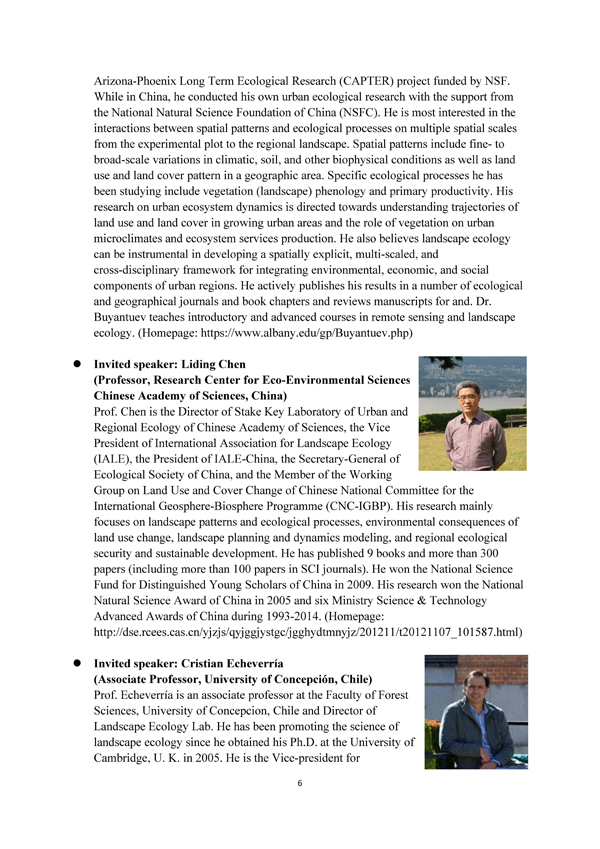 Arizona-Phoenix Long Term Ecological Research (CAPTER) project funded by NSF. While in China, he conducted his own urban ecological research with the support from the National Natural Science Foundation of China (NSFC). He is most interested in the interactions between spatial patterns and ecological processes on multiple spatial scales from the experimental plot to the regional landscape. Spatial patterns include fine- to broad-scale variations in climatic, soil, and other biophysical conditions as well as land use and land cover pattern in a geographic area. Specific ecological processes he has been studying include vegetation (landscape) phenology and primary productivity. His research on urban ecosystem dynamics is directed towards understanding trajectories of land use and land cover in growing urban areas and the role of vegetation on urban microclimates and ecosystem services production. He also believes landscape ecology can be instrumental in developing a spatially explicit, multi-scaled, and cross-disciplinary framework for integrating environmental, economic, and social components of urban regions. He actively publishes his results in a number of ecological and geographical journals and book chapters and reviews manuscripts for and. Dr. Buyantuev teaches introductory and advanced courses in remote sensing and landscape ecology. (Homepage: https://www.albany.edu/gp/Buyantuev.php)

● Invited speaker: Liding Chen
(Professor, Research Center for Eco-Environmental Sciences Chinese Academy of Sciences, China)
Prof. Chen is the Director of Stake Key Laboratory of Urban and Regional Ecology of Chinese Academy of Sciences, the Vice President of International Association for Landscape Ecology (IALE), the President of IALE-China, the Secretary-General of Ecological Society of China, and the Member of the Working Group on Land Use and Cover Change of Chinese National Committee for the International Geosphere-Biosphere Programme (CNC-IGBP). His research mainly focuses on landscape patterns and ecological processes, environmental consequences of land use change, landscape planning and dynamics modeling, and regional ecological security and sustainable development. He has published 9 books and more than 300 papers (including more than 100 papers in SCI journals). He won the National Science Fund for Distinguished Young Scholars of China in 2009. His research won the National Natural Science Award of China in 2005 and six Ministry Science & Technology Advanced Awards of China during 1993-2014. (Homepage: http://dse.rcees.cas.cn/yjzjs/qyjggjystgc/jgghydtmnyjz/201211/t20121107_101587.html)

● Invited speaker: Cristian Echeverría
(Associate Professor, University of Concepción, Chile)
Prof. Echeverría is an associate professor at the Faculty of Forest Sciences, University of Concepcion, Chile and Director of Landscape Ecology Lab. He has been promoting the science of landscape ecology since he obtained his Ph.D. at the University of Cambridge, U. K. in 2005. He is the Vice-president for

6